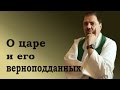 О царе
и его
верноподданных